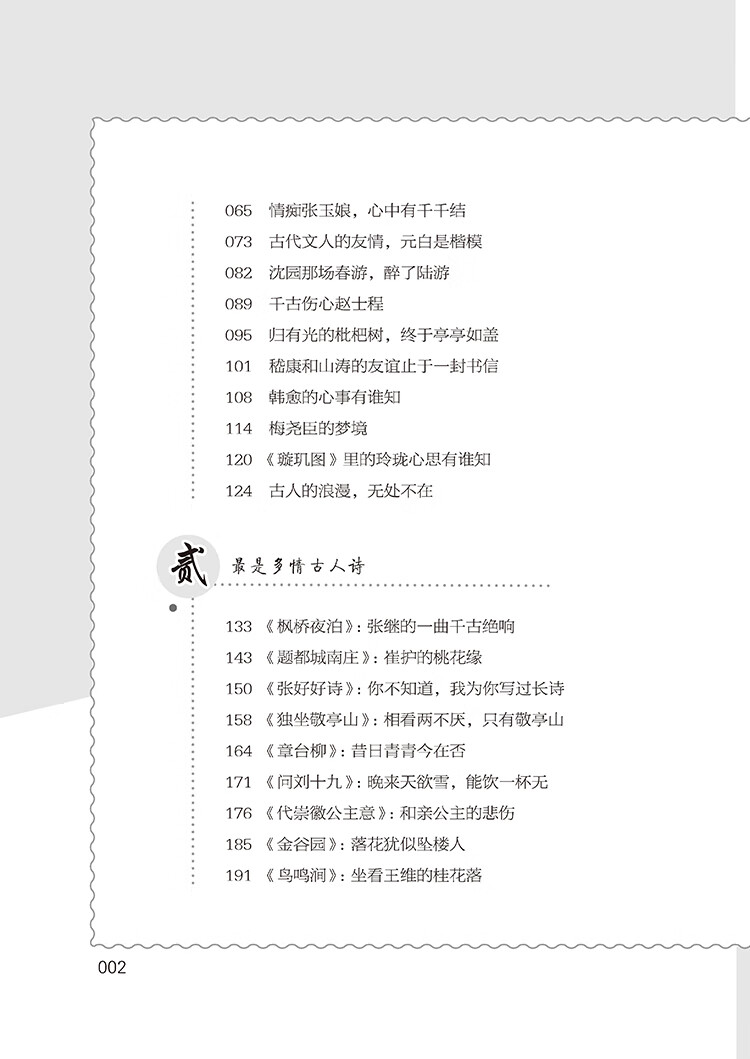 065 情痴张玉娘，心中有千千结
073 古代文人的友情，元白是楷模
082 沈园那场春游，醉了陆游
089 千古伤心赵士程
095 归有光的枇杷树，终于亭亭如盖
101 嵇康和山涛的友谊止于一封书信
108 韩愈的心事有谁知
114 梅尧臣的梦境
120 《璇玑图》里的玲珑心思有谁知
124 古人的浪漫，无处不在

贰 最是多情古人诗

133 《枫桥夜泊》：张继的一曲千古绝响
143 《题都城南庄》：崔护的桃花缘
150 《张好好诗》：你不知道，我为你写过长诗
158 《独坐敬亭山》：相看两不厌，只有敬亭山
164 《章台柳》：昔日青青今在否
171 《问刘十九》：晚来天欲雪，能饮一杯无
176 《代崇徽公主意》：和亲公主的悲伤
185 《金谷园》：落花犹似坠楼人
191 《鸟鸣涧》：坐看王维的桂花落

002